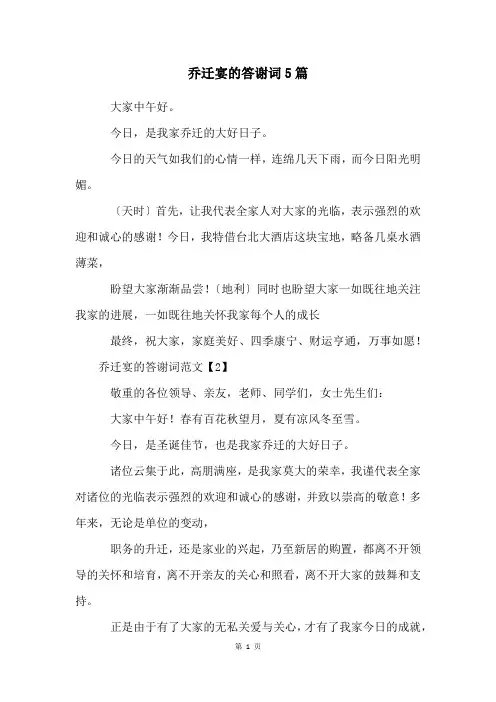 乔迁宴的答谢词5篇

大家中午好。

今日，是我家乔迁的大好日子。

今日的天气如我们的心情一样，连绵几天下雨，而今日阳光明媚。

〔天时〕首先，让我代表全家人对大家的光临，表示强烈的欢迎和诚心的感谢！今日，我特借台北大酒店这块宝地，略备几桌水酒薄菜，

盼望大家渐渐品尝！〔地利〕同时也盼望大家一如既往地关注我家的进展，一如既往地关怀我家每个人的成长

最终，祝大家，家庭美好、四季康宁、财运亨通，万事如愿！

乔迁宴的答谢词范文【2】

敬重的各位领导、亲友，老师、同学们，女士先生们：

大家中午好！春有百花秋望月，夏有凉风冬至雪。

今日，是圣诞佳节，也是我家乔迁的大好日子。

诸位云集于此，高朋满座，是我家莫大的荣幸，我谨代表全家对诸位的光临表示强烈的欢迎和诚心的感谢，并致以崇高的敬意！多年来，无论是单位的变动，

职务的升迁，还是家业的兴起，乃至新居的购置，都离不开领导的关怀和培育，离不开亲友的关心和照看，离不开大家的鼓舞和支持。

正是由于有了大家的无私关爱与关心，才有了我家今日的成就，

第 1 页